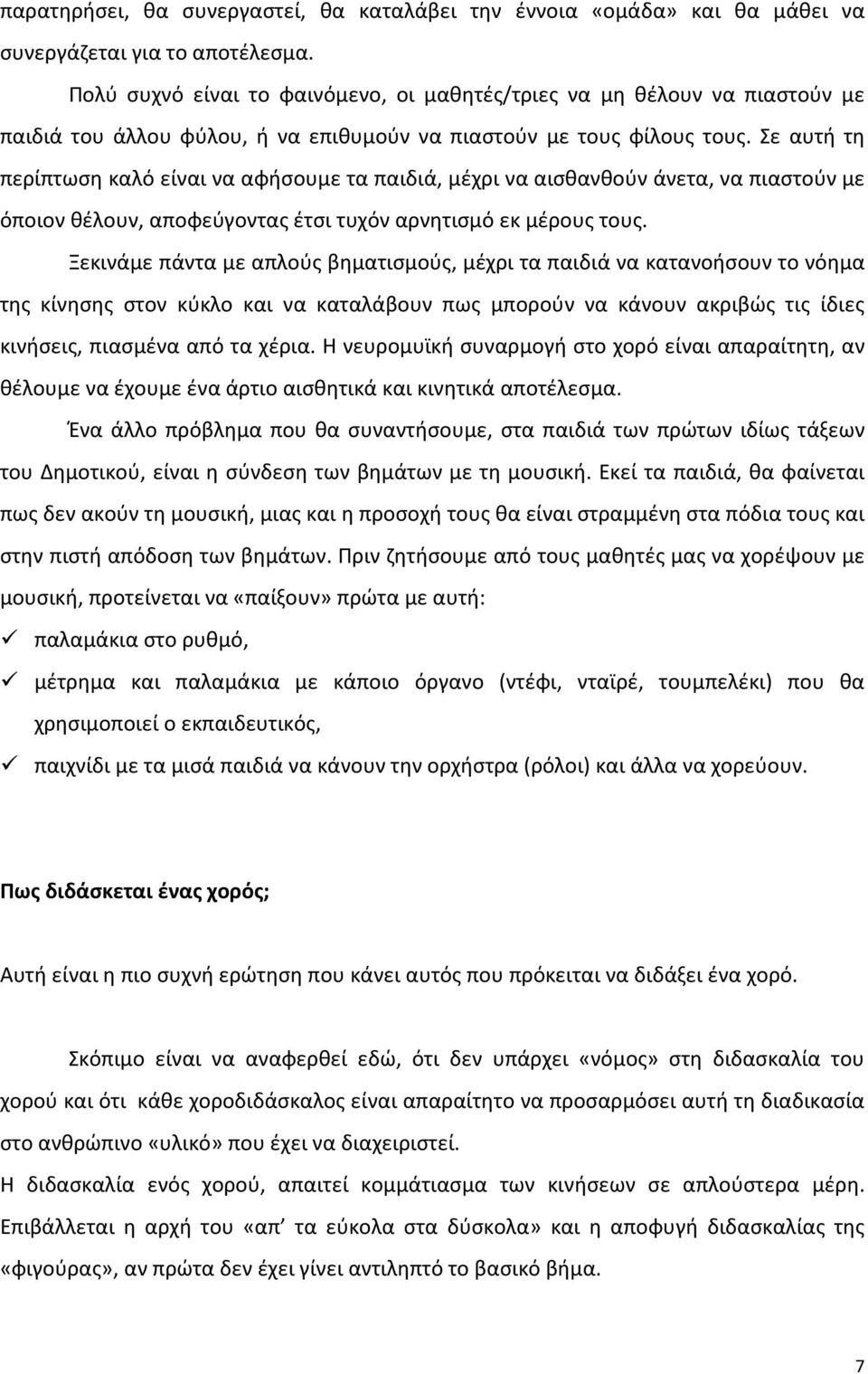 παρατηρήσει, θα συνεργαστεί, θα καταλάβει την έννοια «ομάδα» και θα μάθει να συνεργάζεται για το αποτέλεσμα.

Πολύ συχνό είναι το φαινόμενο, οι μαθητές/τριες να μη θέλουν να πιαστούν με παιδιά του άλλου φύλου, ή να επιθυμούν να πιαστούν με τους φίλους τους. Σε αυτή τη περίπτωση καλό είναι να αφήσουμε τα παιδιά, μέχρι να αισθανθούν άνετα, να πιαστούν με όποιον θέλουν, αποφεύγοντας έτσι τυχόν αρνητισμό εκ μέρους τους.

Ξεκινάμε πάντα με απλούς βηματισμούς, μέχρι τα παιδιά να κατανοήσουν το νόημα της κίνησης στον κύκλο και να καταλάβουν πως μπορούν να κάνουν ακριβώς τις ίδιες κινήσεις, πιασμένα από τα χέρια. Η νευρομυϊκή συναρμογή στο χορό είναι απαραίτητη, αν θέλουμε να έχουμε ένα άρτιο αισθητικά και κινητικά αποτέλεσμα.

Ένα άλλο πρόβλημα που θα συναντήσουμε, στα παιδιά των πρώτων ιδίως τάξεων του Δημοτικού, είναι η σύνδεση των βημάτων με τη μουσική. Εκεί τα παιδιά, θα φαίνεται πως δεν ακούν τη μουσική, μιας και η προσοχή τους θα είναι στραμμένη στα πόδια τους και στην πιστή απόδοση των βημάτων. Πριν ζητήσουμε από τους μαθητές μας να χορέψουν με μουσική, προτείνεται να «παίξουν» πρώτα με αυτή:

✓ παλαμάκια στο ρυθμό,

✓ μέτρημα και παλαμάκια με κάποιο όργανο (ντέφι, νταϊρέ, τουμπελέκι) που θα χρησιμοποιεί ο εκπαιδευτικός,

✓ παιχνίδι με τα μισά παιδιά να κάνουν την ορχήστρα (ρόλοι) και άλλα να χορεύουν.

Πως διδάσκεται ένας χορός;

Αυτή είναι η πιο συχνή ερώτηση που κάνει αυτός που πρόκειται να διδάξει ένα χορό.

Σκόπιμο είναι να αναφερθεί εδώ, ότι δεν υπάρχει «νόμος» στη διδασκαλία του χορού και ότι κάθε χοροδιδάσκαλος είναι απαραίτητο να προσαρμόσει αυτή τη διαδικασία στο ανθρώπινο «υλικό» που έχει να διαχειριστεί.

Η διδασκαλία ενός χορού, απαιτεί κομμάτιασμα των κινήσεων σε απλούστερα μέρη. Επιβάλλεται η αρχή του «απ' τα εύκολα στα δύσκολα» και η αποφυγή διδασκαλίας της «φιγούρας», αν πρώτα δεν έχει γίνει αντιληπτό το βασικό βήμα.

7